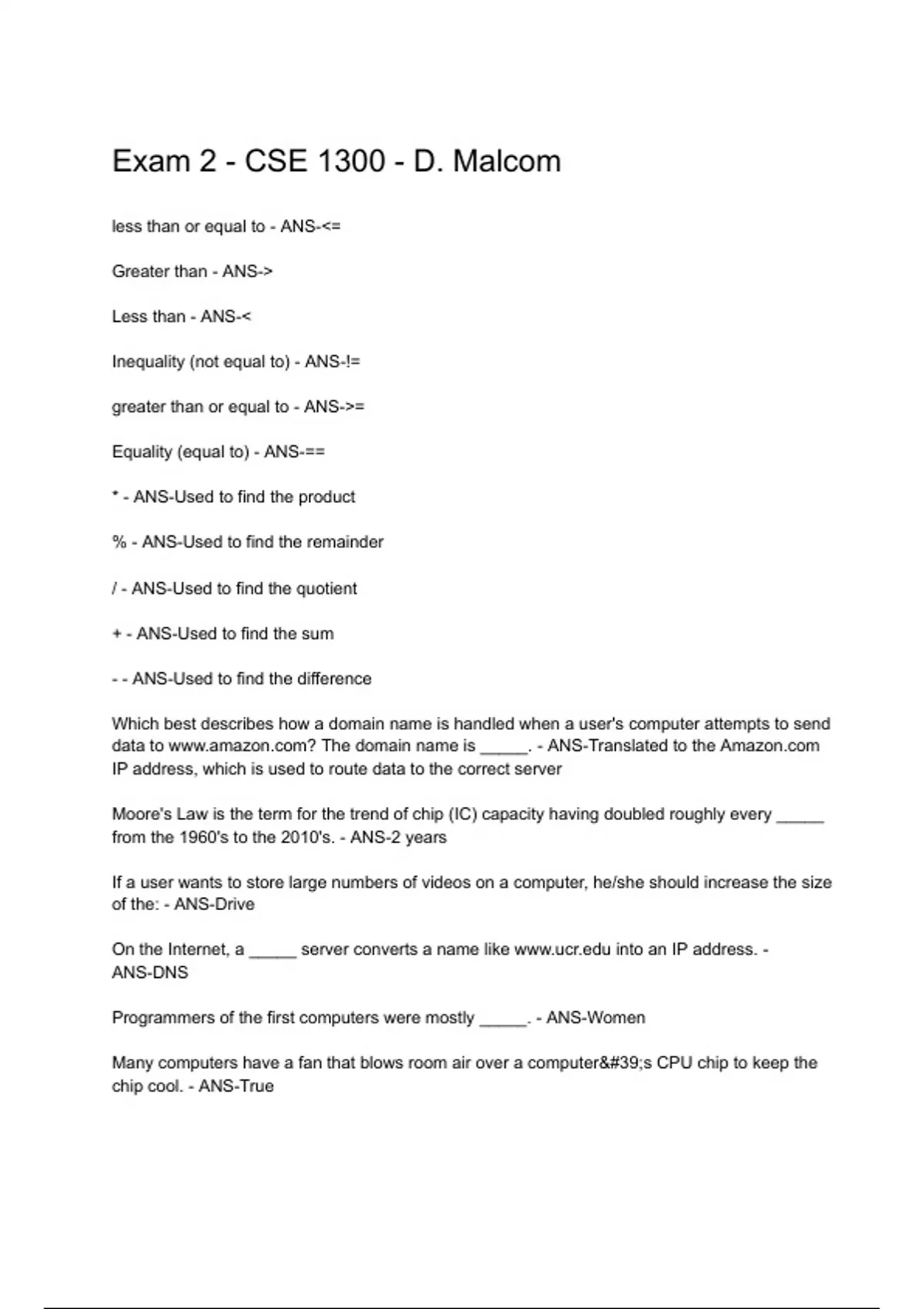 Exam 2 - CSE 1300 - D. Malcom

less than or equal to - ANS-<=

Greater than - ANS->

Less than - ANS-<

Inequality (not equal to) - ANS-!=

greater than or equal to - ANS->=

Equality (equal to) - ANS-==

* - ANS-Used to find the product

% - ANS-Used to find the remainder

/ - ANS-Used to find the quotient

+ - ANS-Used to find the sum

- - ANS-Used to find the difference

Which best describes how a domain name is handled when a user's computer attempts to send data to www.amazon.com? The domain name is _____. - ANS-Translated to the Amazon.com IP address, which is used to route data to the correct server

Moore's Law is the term for the trend of chip (IC) capacity having doubled roughly every _____ from the 1960's to the 2010's. - ANS-2 years

If a user wants to store large numbers of videos on a computer, he/she should increase the size of the: - ANS-Drive

On the Internet, a _____ server converts a name like www.ucr.edu into an IP address. - ANS-DNS

Programmers of the first computers were mostly _____. - ANS-Women

Many computers have a fan that blows room air over a computer&#39;s CPU chip to keep the chip cool. - ANS-True